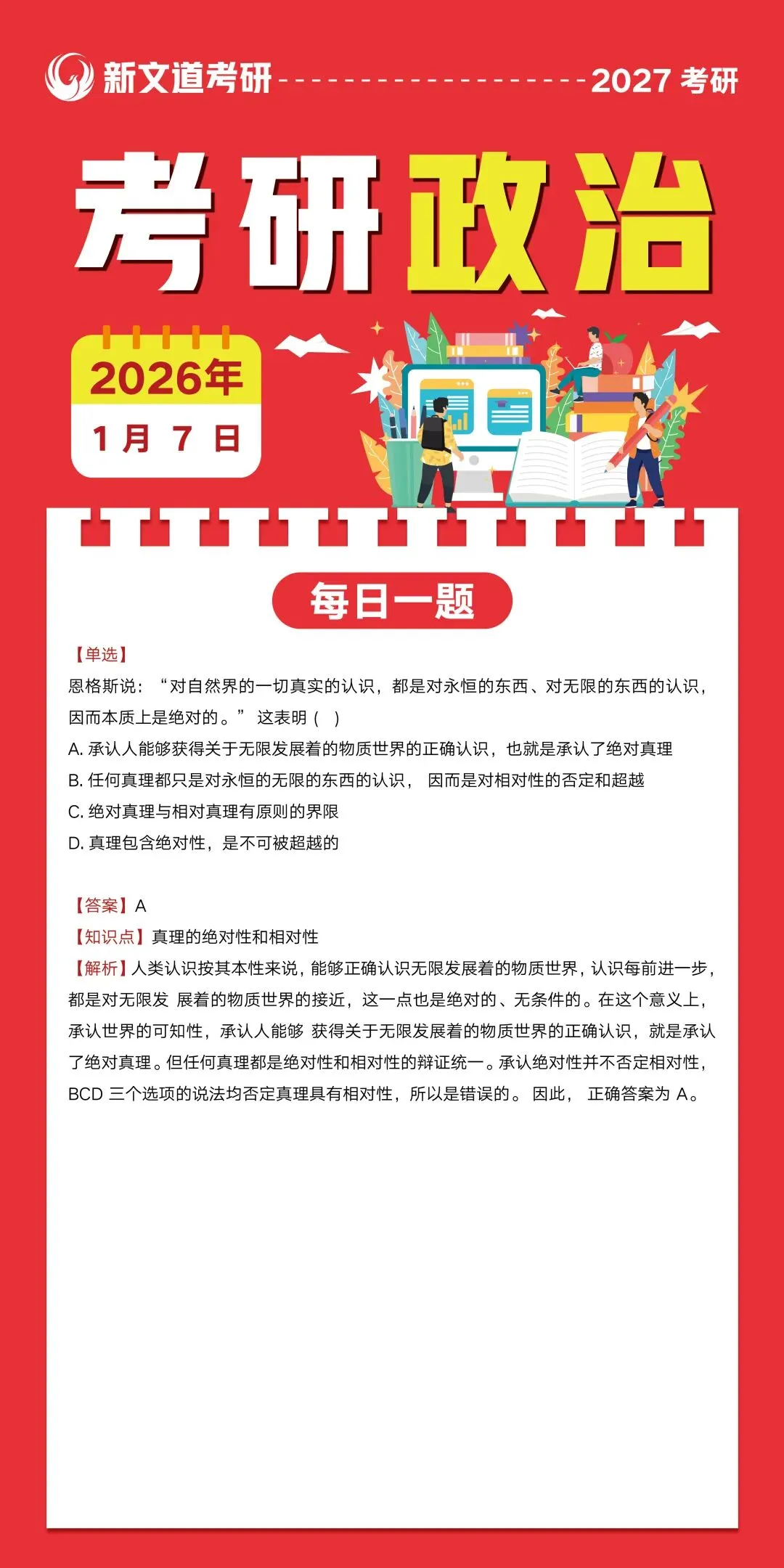 新文道考研 2027考研

考研政治

2026年
1月7日

每日一题

【单选】
恩格斯说：“对自然界的一切真实的认识，都是对永恒的东西、对无限的东西的认识，因而本质上是绝对的。”这表明（ ）
A.承认人能够获得关于无限发展着的物质世界的正确认识，也就是承认了绝对真理
B.任何真理都只是对永恒的无限的东西的认识，因而是对相对性的否定和超越
C.绝对真理与相对真理有原则的界限
D.真理包含绝对性，是不可被超越的

【答案】A
【知识点】真理的绝对性和相对性
【解析】人类认识按其本性来说，能够正确认识无限发展着的物质世界，认识每前进一步，都是对无限发展着的物质世界的接近，这一点也是绝对的、无条件的。在这个意义上，承认世界的可知性，承认人能够获得关于无限发展着的物质世界的正确认识，就是承认了绝对真理。但任何真理都是绝对性和相对性的辩证统一。承认绝对性并不否定相对性，BCD三个选项的说法均否定真理具有相对性，所以是错误的。因此，正确答案为A。